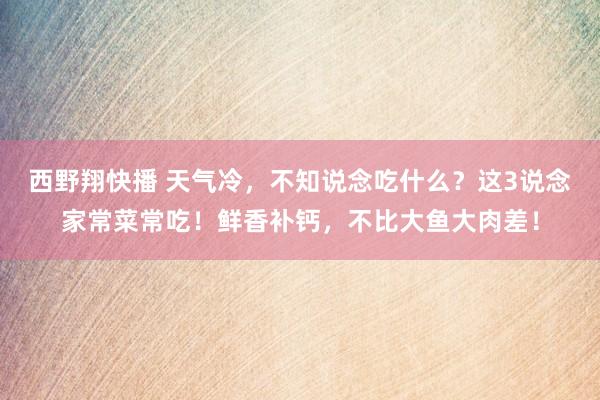 西野翔快播 天气冷，不知说念吃什么？这3说念家常菜常吃！鲜香补钙，不比大鱼大肉差！